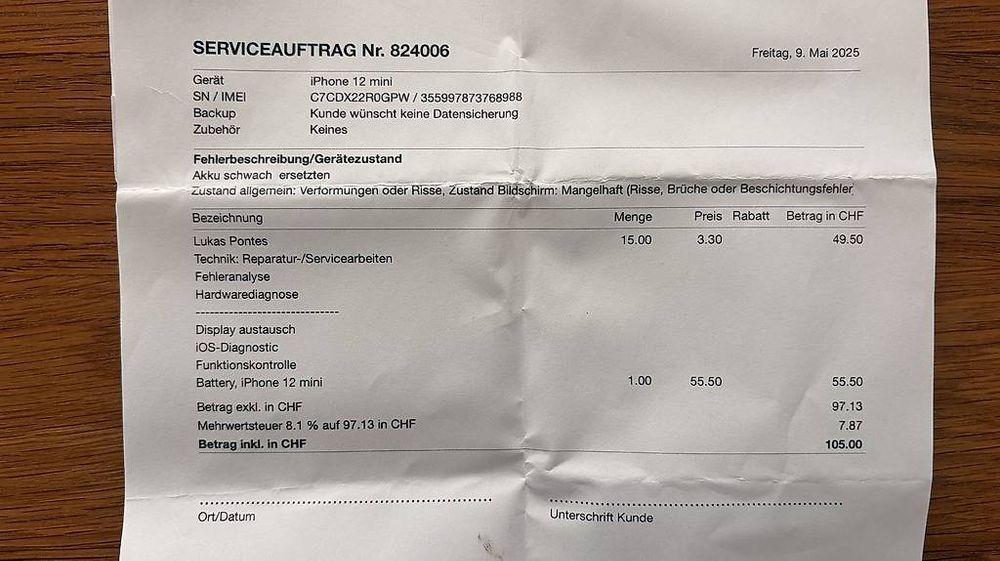 SERVICEAUFTRAG Nr. 824006

Freitag, 9. Mai 2025

Gerät iPhone 12 mini
SN / IMEI C7CDX22R0GPW / 355997873768988
Backup Kunde wünscht keine Datensicherung
Zubehör Keines

Fehlerbeschreibung/Gerätezustand
Akku schwach ersetzten
Zustand allgemein: Verformungen oder Risse, Zustand Bildschirm: Mangelhaft (Risse, Brüche oder Beschichtungsfehler

| Bezeichnung | Menge | Preis | Rabatt | Betrag in CHF |
|---|---|---|---|---|
| Lukas Pontes | 15.00 | 3.30 | | 49.50 |
| Technik: Reparatur-/Servicearbeiten | | | | |
| Fehleranalyse | | | | |
| Hardwarediagnose | | | | |
| ------------------------------ | | | | |
| Display austausch | | | | |
| iOS-Diagnostic | | | | |
| Funktionskontrolle | | | | |
| Battery, iPhone 12 mini | 1.00 | 55.50 | | 55.50 |
| Betrag exkl. in CHF | | | | 97.13 |
| Mehrwertsteuer 8.1 % auf 97.13 in CHF | | | | 7.87 |
| Betrag inkl. in CHF | | | | 105.00 |

Ort/Datum

Unterschrift Kunde